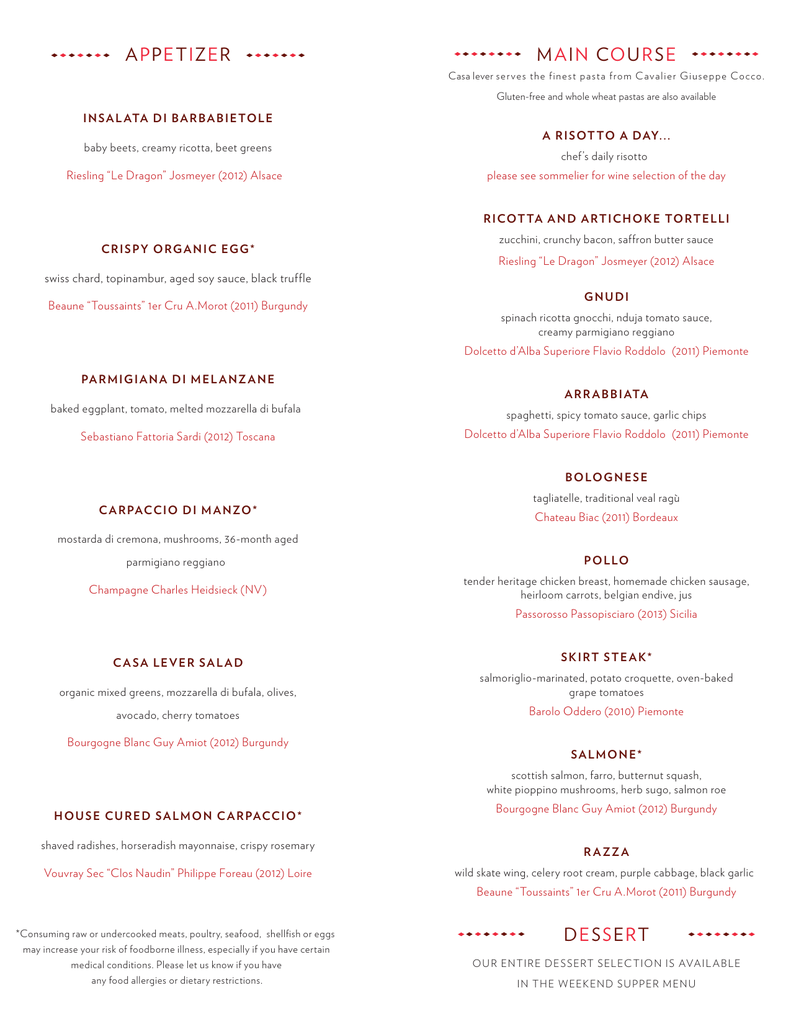 APPETIZER

INSALATA DI BARBABIETOLE

baby beets, creamy ricotta, beet greens

Riesling "Le Dragon" Josmeyer (2012) Alsace

CRISPY ORGANIC EGG*

swiss chard, topinambur, aged soy sauce, black truffle

Beaune "Toussaints" 1er Cru A.Morot (2011) Burgundy

PARMIGIANA DI MELANZANE

baked eggplant, tomato, melted mozzarella di bufala

Sebastiano Fattoria Sardi (2012) Toscana

CARPACCIO DI MANZO*

mostarda di cremona, mushrooms, 36-month aged parmigiano reggiano

Champagne Charles Heidsieck (NV)

CASA LEVER SALAD

organic mixed greens, mozzarella di bufala, olives, avocado, cherry tomatoes

Bourgogne Blanc Guy Amiot (2012) Burgundy

HOUSE CURED SALMON CARPACCIO*

shaved radishes, horseradish mayonnaise, crispy rosemary

Vouvray Sec "Clos Naudin" Philippe Foreau (2012) Loire

*Consuming raw or undercooked meats, poultry, seafood, shellfish or eggs may increase your risk of foodborne illness, especially if you have certain medical conditions. Please let us know if you have any food allergies or dietary restrictions.

MAIN COURSE

Casa lever serves the finest pasta from Cavalier Giuseppe Cocco.

Gluten-free and whole wheat pastas are also available

A RISOTTO A DAY...

chef's daily risotto

please see sommelier for wine selection of the day

RICOTTA AND ARTICHOKE TORTELLI

zucchini, crunchy bacon, saffron butter sauce

Riesling "Le Dragon" Josmeyer (2012) Alsace

GNUDI

spinach ricotta gnocchi, nduja tomato sauce, creamy parmigiano reggiano

Dolcetto d'Alba Superiore Flavio Roddolo (2011) Piemonte

ARRABBIATA

spaghetti, spicy tomato sauce, garlic chips

Dolcetto d'Alba Superiore Flavio Roddolo (2011) Piemonte

BOLOGNESE

tagliatelle, traditional veal ragù

Chateau Biac (2011) Bordeaux

POLLO

tender heritage chicken breast, homemade chicken sausage, heirloom carrots, belgian endive, jus

Passorosso Passopisciaro (2013) Sicilia

SKIRT STEAK*

salmoriglio-marinated, potato croquette, oven-baked grape tomatoes

Barolo Oddero (2010) Piemonte

SALMONE*

scottish salmon, farro, butternut squash, white pioppino mushrooms, herb sugo, salmon roe

Bourgogne Blanc Guy Amiot (2012) Burgundy

RAZZA

wild skate wing, celery root cream, purple cabbage, black garlic

Beaune "Toussaints" 1er Cru A.Morot (2011) Burgundy

DESSERT

OUR ENTIRE DESSERT SELECTION IS AVAILABLE IN THE WEEKEND SUPPER MENU